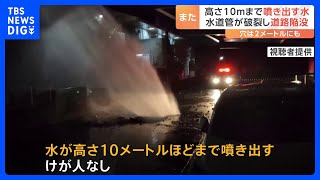 TBS NEWS DIG

また

高さ10mまで噴き出す水
水道管が破裂し道路陥没

穴は2メートルにも

視聴者提供

水が高さ10メートルほどまで噴き出す
けが人なし